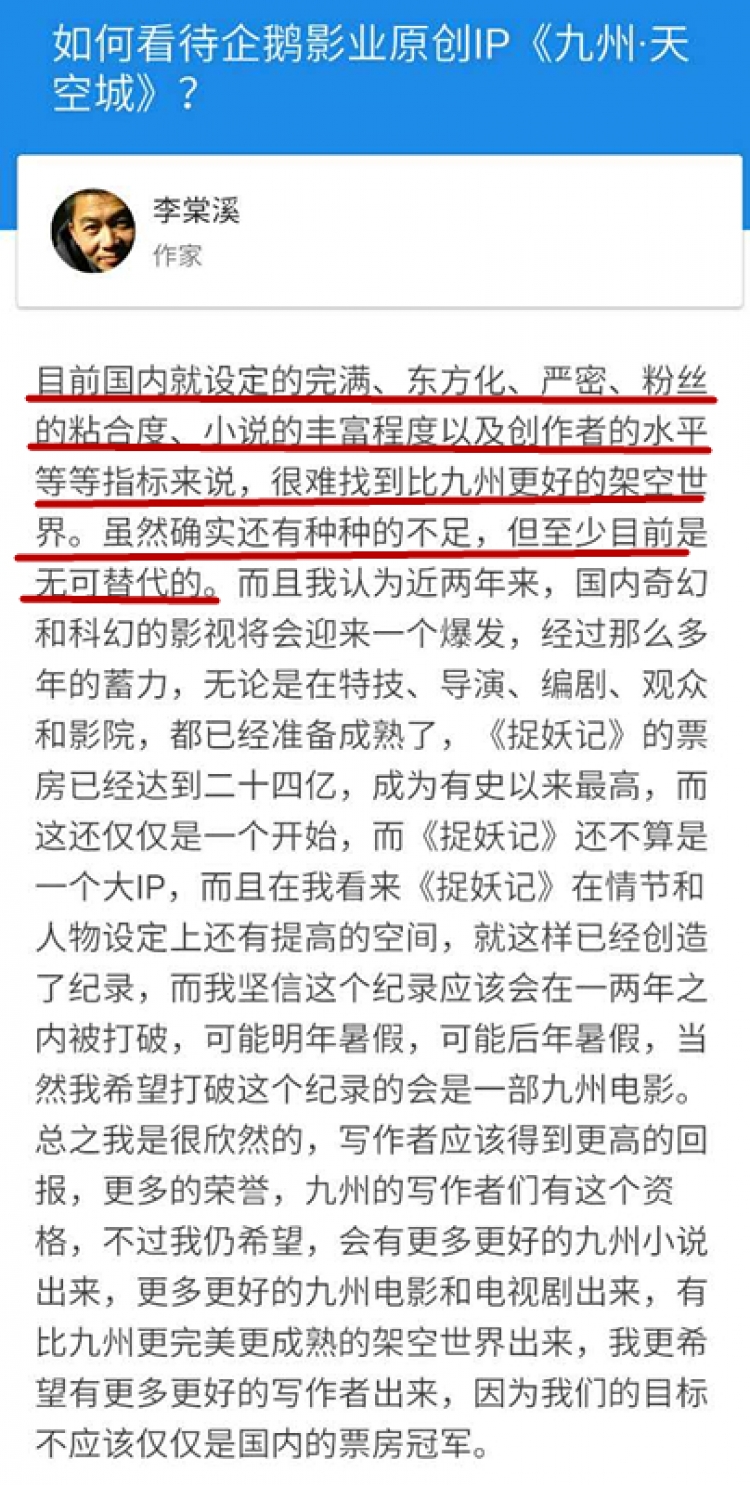 如何看待企鹅影业原创IP《九州·天空城》？

李棠溪
作家

目前国内就设定的完满、东方化、严密、粉丝的粘合度、小说的丰富程度以及创作者的水平等等指标来说，很难找到比九州更好的架空世界。虽然确实还有种种的不足，但至少目前是无可替代的。而且我认为近两年来，国内奇幻和科幻的影视将会迎来一个爆发，经过那么多年的蓄力，无论是在特技、导演、编剧、观众和影院，都已经准备成熟了，《捉妖记》的票房已经达到二十四亿，成为有史以来最高，而这还仅仅是一个开始，而《捉妖记》还不算是一个大IP，而且在我看来《捉妖记》在情节和人物设定上还有提高的空间，就这样已经创造了纪录，而我坚信这个纪录应该会在一两年之内被打破，可能明年暑假，可能后年暑假，当然我希望打破这个纪录的会是一部九州电影。总之我是很欣然的，写作者应该得到更高的回报，更多的荣誉，九州的写作者们有这个资格，不过我仍希望，会有更多更好的九州小说出来，更多更好的九州电影和电视剧出来，有比九州更完美更成熟的架空世界出来，我更希望有更多更好的写作者出来，因为我们的目标不应该仅仅是国内的票房冠军。